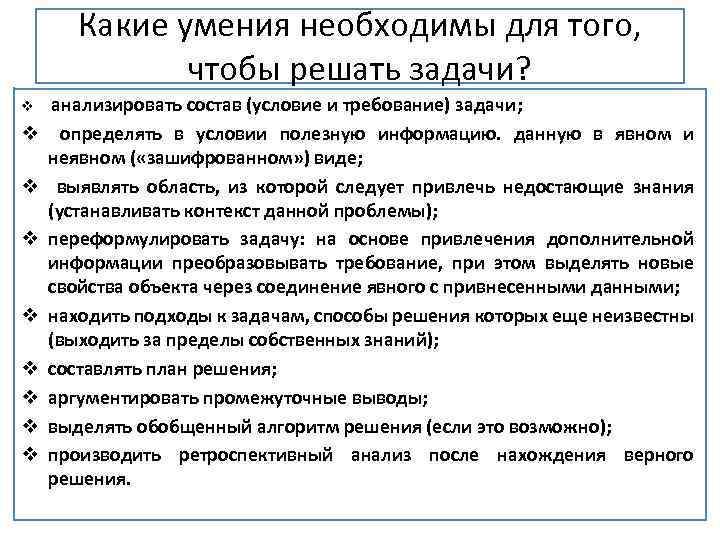 Какие умения необходимы для того, чтобы решать задачи?

❖ анализировать состав (условие и требование) задачи;
❖ определять в условии полезную информацию. данную в явном и неявном («зашифрованном») виде;
❖ выявлять область, из которой следует привлечь недостающие знания (устанавливать контекст данной проблемы);
❖ переформулировать задачу: на основе привлечения дополнительной информации преобразовывать требование, при этом выделять новые свойства объекта через соединение явного с привнесенными данными;
❖ находить подходы к задачам, способы решения которых еще неизвестны (выходить за пределы собственных знаний);
❖ составлять план решения;
❖ аргументировать промежуточные выводы;
❖ выделять обобщенный алгоритм решения (если это возможно);
❖ производить ретроспективный анализ после нахождения верного решения.